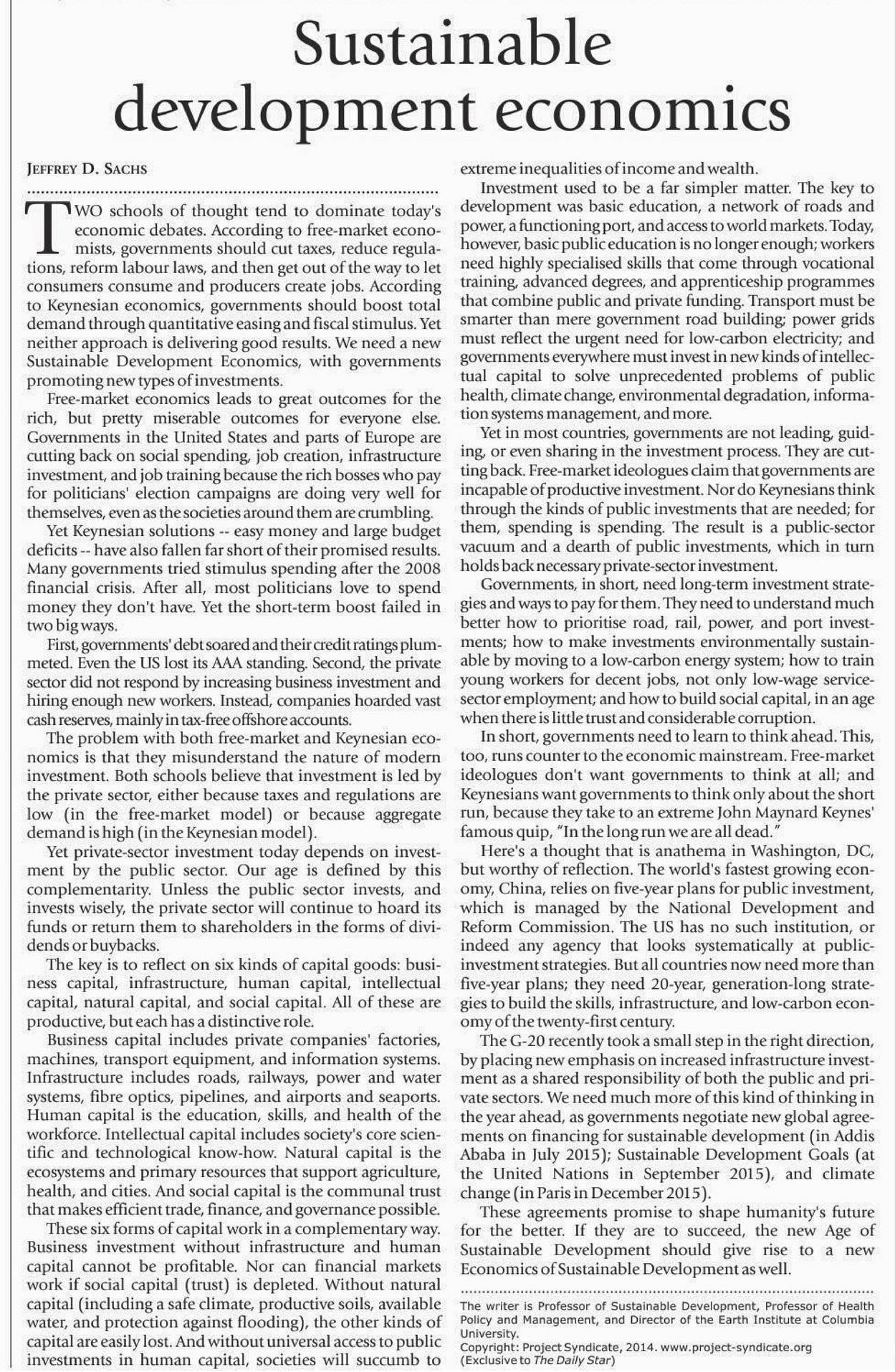 Sustainable development economics

JEFFREY D. SACHS

TWO schools of thought tend to dominate today's economic debates. According to free-market economists, governments should cut taxes, reduce regulations, reform labour laws, and then get out of the way to let consumers consume and producers create jobs. According to Keynesian economics, governments should boost total demand through quantitative easing and fiscal stimulus. Yet neither approach is delivering good results. We need a new Sustainable Development Economics, with governments promoting new types of investments.

Free-market economics leads to great outcomes for the rich, but pretty miserable outcomes for everyone else. Governments in the United States and parts of Europe are cutting back on social spending, job creation, infrastructure investment, and job training because the rich bosses who pay for politicians' election campaigns are doing very well for themselves, even as the societies around them are crumbling.

Yet Keynesian solutions -- easy money and large budget deficits -- have also fallen far short of their promised results. Many governments tried stimulus spending after the 2008 financial crisis. After all, most politicians love to spend money they don't have. Yet the short-term boost failed in two big ways.

First, governments' debt soared and their credit ratings plummeted. Even the US lost its AAA standing. Second, the private sector did not respond by increasing business investment and hiring enough new workers. Instead, companies hoarded vast cash reserves, mainly in tax-free offshore accounts.

The problem with both free-market and Keynesian economics is that they misunderstand the nature of modern investment. Both schools believe that investment is led by the private sector, either because taxes and regulations are low (in the free-market model) or because aggregate demand is high (in the Keynesian model).

Yet private-sector investment today depends on investment by the public sector. Our age is defined by this complementarity. Unless the public sector invests, and invests wisely, the private sector will continue to hoard its funds or return them to shareholders in the forms of dividends or buybacks.

The key is to reflect on six kinds of capital goods: business capital, infrastructure, human capital, intellectual capital, natural capital, and social capital. All of these are productive, but each has a distinctive role.

Business capital includes private companies' factories, machines, transport equipment, and information systems. Infrastructure includes roads, railways, power and water systems, fibre optics, pipelines, and airports and seaports. Human capital is the education, skills, and health of the workforce. Intellectual capital includes society's core scientific and technological know-how. Natural capital is the ecosystems and primary resources that support agriculture, health, and cities. And social capital is the communal trust that makes efficient trade, finance, and governance possible.

These six forms of capital work in a complementary way. Business investment without infrastructure and human capital cannot be profitable. Nor can financial markets work if social capital (trust) is depleted. Without natural capital (including a safe climate, productive soils, available water, and protection against flooding), the other kinds of capital are easily lost. And without universal access to public investments in human capital, societies will succumb to extreme inequalities of income and wealth.

Investment used to be a far simpler matter. The key to development was basic education, a network of roads and power, a functioning port, and access to world markets. Today, however, basic public education is no longer enough; workers need highly specialised skills that come through vocational training, advanced degrees, and apprenticeship programmes that combine public and private funding. Transport must be smarter than mere government road building; power grids must reflect the urgent need for low-carbon electricity; and governments everywhere must invest in new kinds of intellectual capital to solve unprecedented problems of public health, climate change, environmental degradation, information systems management, and more.

Yet in most countries, governments are not leading, guiding, or even sharing in the investment process. They are cutting back. Free-market ideologues claim that governments are incapable of productive investment. Nor do Keynesians think through the kinds of public investments that are needed; for them, spending is spending. The result is a public-sector vacuum and a dearth of public investments, which in turn holds back necessary private-sector investment.

Governments, in short, need long-term investment strategies and ways to pay for them. They need to understand much better how to prioritise road, rail, power, and port investments; how to make investments environmentally sustainable by moving to a low-carbon energy system; how to train young workers for decent jobs, not only low-wage service-sector employment; and how to build social capital, in an age when there is little trust and considerable corruption.

In short, governments need to learn to think ahead. This, too, runs counter to the economic mainstream. Free-market ideologues don't want governments to think at all; and Keynesians want governments to think only about the short run, because they take to an extreme John Maynard Keynes' famous quip, "In the long run we are all dead."

Here's a thought that is anathema in Washington, DC, but worthy of reflection. The world's fastest growing economy, China, relies on five-year plans for public investment, which is managed by the National Development and Reform Commission. The US has no such institution, or indeed any agency that looks systematically at public-investment strategies. But all countries now need more than five-year plans; they need 20-year, generation-long strategies to build the skills, infrastructure, and low-carbon economy of the twenty-first century.

The G-20 recently took a small step in the right direction, by placing new emphasis on increased infrastructure investment as a shared responsibility of both the public and private sectors. We need much more of this kind of thinking in the year ahead, as governments negotiate new global agreements on financing for sustainable development (in Addis Ababa in July 2015); Sustainable Development Goals (at the United Nations in September 2015), and climate change (in Paris in December 2015).

These agreements promise to shape humanity's future for the better. If they are to succeed, the new Age of Sustainable Development should give rise to a new Economics of Sustainable Development as well.

The writer is Professor of Sustainable Development, Professor of Health Policy and Management, and Director of the Earth Institute at Columbia University.
Copyright: Project Syndicate, 2014. www.project-syndicate.org
(Exclusive to The Daily Star)